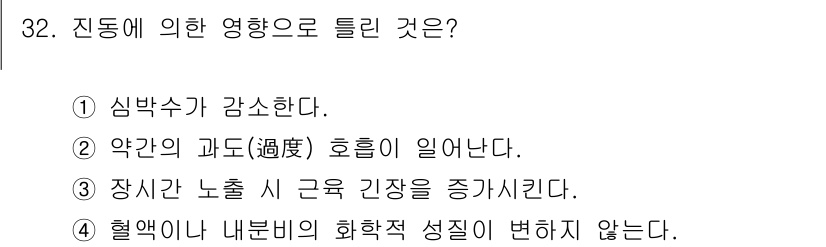 32. 진동에 의한 영향으로 틀린 것은?

① 심박수가 감소한다.
② 약간의 과도(過度) 호흡이 일어난다.
③ 장시간 노출 시 근육 긴장을 증가시킨다.
④ 혈액이나 내분비의 화학적 성질이 변하지 않는다.